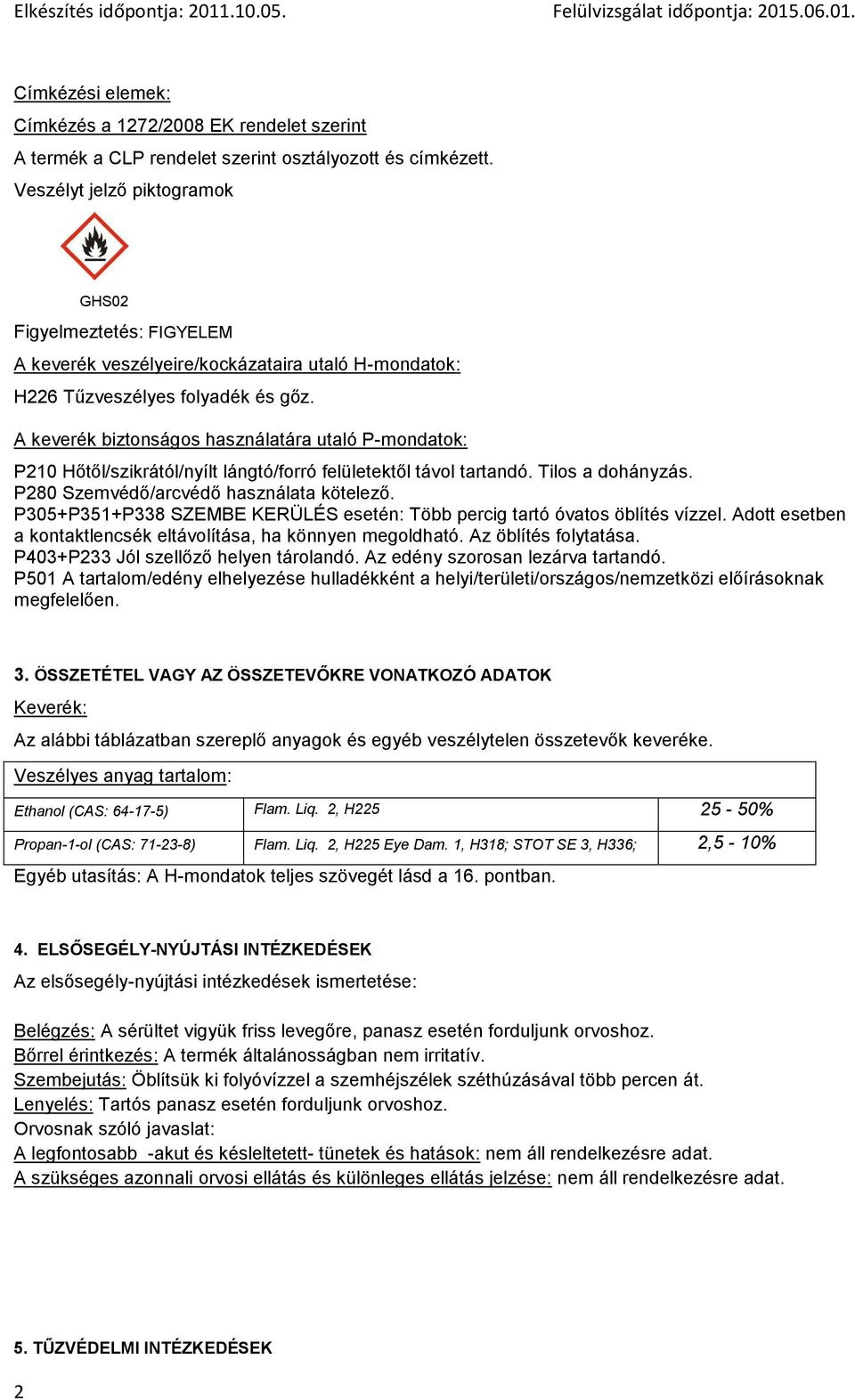 Elkészítés időpontja: 2011.10.05. Felülvizsgálat időpontja: 2015.06.01.

Címkézési elemek:

Címkézés a 1272/2008 EK rendelet szerint

A termék a CLP rendelet szerint osztályozott és címkézett.

Veszélyt jelző piktogramok

GHS02

Figyelmeztetés: FIGYELEM

A keverék veszélyeire/kockázataira utaló H-mondatok:

H226 Tűzveszélyes folyadék és gőz.

A keverék biztonságos használatára utaló P-mondatok:

P210 Hőtől/szikrától/nyílt lángtó/forró felületektől távol tartandó. Tilos a dohányzás.
P280 Szemvédő/arcvédő használata kötelező.
P305+P351+P338 SZEMBE KERÜLÉS esetén: Több percig tartó óvatos öblítés vízzel. Adott esetben a kontaktlencsék eltávolítása, ha könnyen megoldható. Az öblítés folytatása.
P403+P233 Jól szellőző helyen tárolandó. Az edény szorosan lezárva tartandó.
P501 A tartalom/edény elhelyezése hulladékként a helyi/területi/országos/nemzetközi előírásoknak megfelelően.

3. ÖSSZETÉTEL VAGY AZ ÖSSZETEVŐKRE VONATKOZÓ ADATOK

Keverék:

Az alábbi táblázatban szereplő anyagok és egyéb veszélytelen összetevők keveréke.

| Veszélyes anyag tartalom: | | |
|---|---|---|
| Ethanol (CAS: 64-17-5) | Flam. Liq. 2, H225 | 25 - 50% |
| Propan-1-ol (CAS: 71-23-8) | Flam. Liq. 2, H225 Eye Dam. 1, H318; STOT SE 3, H336; | 2,5 - 10% |

Egyéb utasítás: A H-mondatok teljes szövegét lásd a 16. pontban.

4. ELSŐSEGÉLY-NYÚJTÁSI INTÉZKEDÉSEK

Az elsősegély-nyújtási intézkedések ismertetése:

Belégzés: A sérültet vigyük friss levegőre, panasz esetén forduljunk orvoshoz.
Bőrrel érintkezés: A termék általánosságban nem irritatív.
Szembejutás: Öblítsük ki folyóvízzel a szemhéjszélek széthúzásával több percen át.
Lenyelés: Tartós panasz esetén forduljunk orvoshoz.
Orvosnak szóló javaslat:
A legfontosabb -akut és késleltetett- tünetek és hatások: nem áll rendelkezésre adat.
A szükséges azonnali orvosi ellátás és különleges ellátás jelzése: nem áll rendelkezésre adat.

5. TŰZVÉDELMI INTÉZKEDÉSEK

2